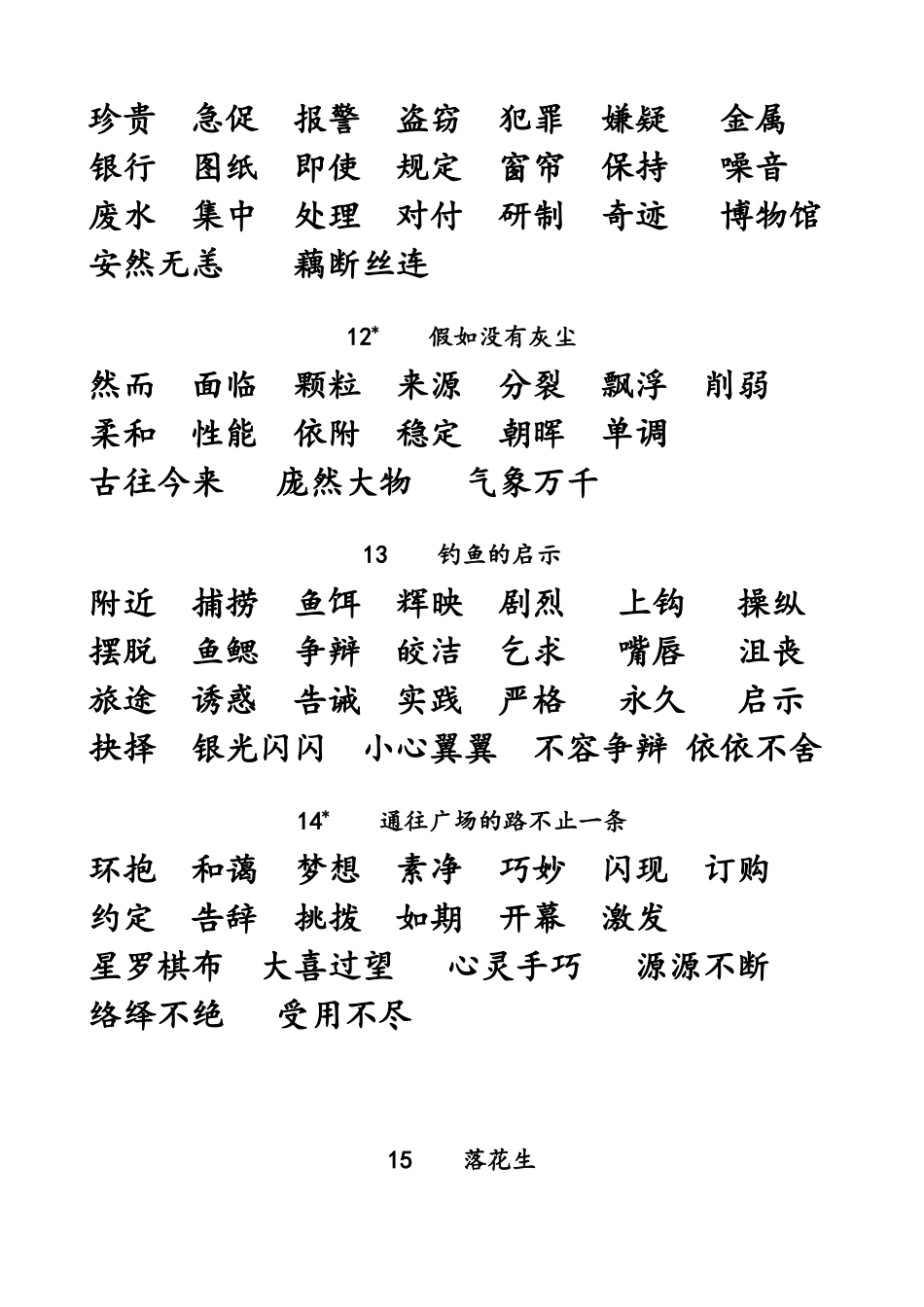 珍贵　急促　报警　盗窃　犯罪　嫌疑　金属
银行　图纸　即使　规定　窗帘　保持　噪音
废水　集中　处理　对付　研制　奇迹　博物馆
安然无恙　藕断丝连

12*　假如没有灰尘

然而　面临　颗粒　来源　分裂　飘浮　削弱
柔和　性能　依附　稳定　朝晖　单调
古往今来　庞然大物　气象万千

13　钓鱼的启示

附近　捕捞　鱼饵　辉映　剧烈　上钩　操纵
摆脱　鱼鳃　争辩　皎洁　乞求　嘴唇　沮丧
旅途　诱惑　告诫　实践　严格　永久　启示
抉择　银光闪闪　小心翼翼　不容争辩　依依不舍

14*　通往广场的路不止一条

环抱　和蔼　梦想　素净　巧妙　闪现　订购
约定　告辞　挑拨　如期　开幕　激发
星罗棋布　大喜过望　心灵手巧　源源不断
络绎不绝　受用不尽

15　落花生